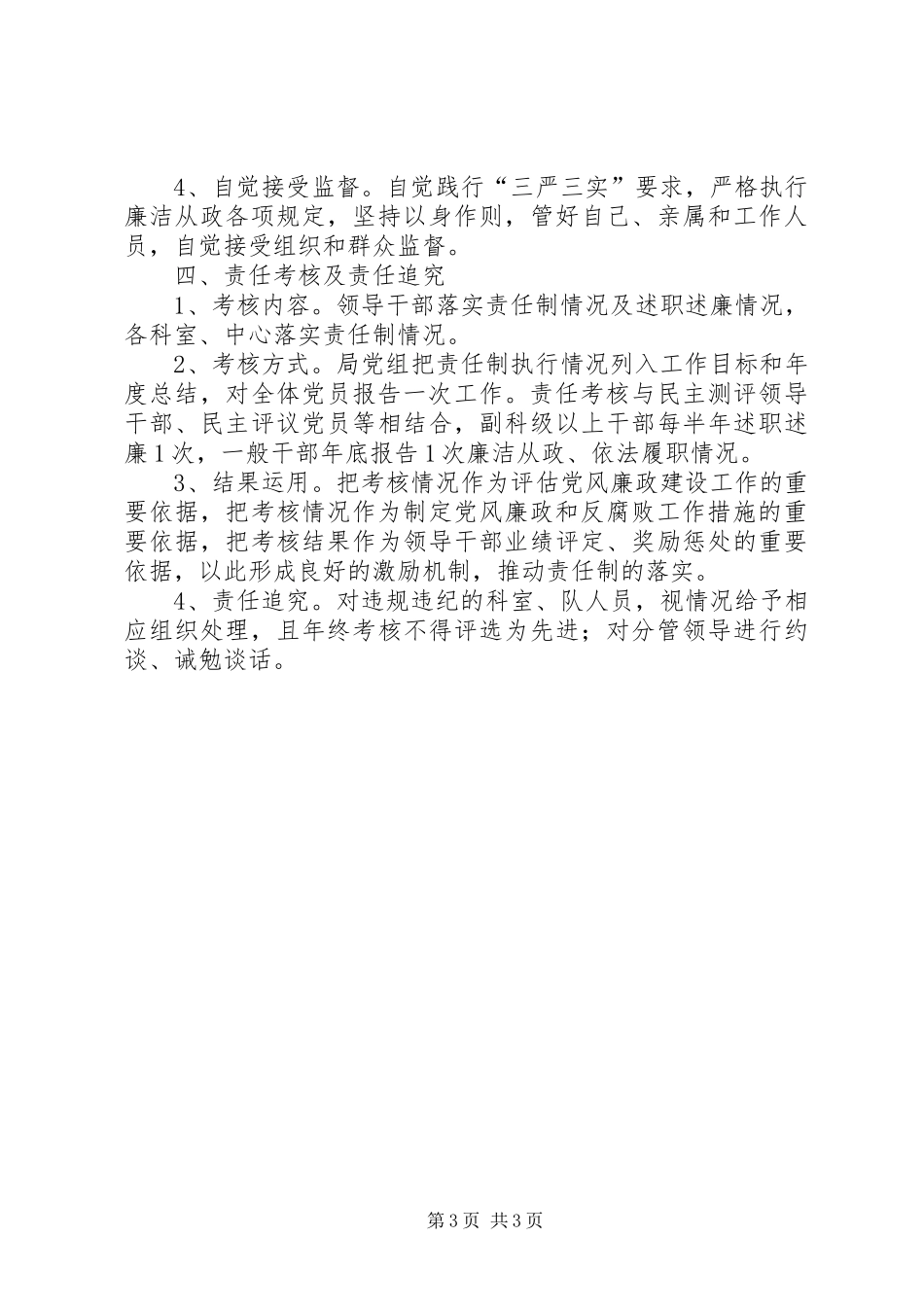 4、自觉接受监督。自觉践行“三严三实”要求，严格执行廉洁从政各项规定，坚持以身作则，管好自己、亲属和工作人员，自觉接受组织和群众监督。

四、责任考核及责任追究

1、考核内容。领导干部落实责任制情况及述职述廉情况，各科室、中心落实责任制情况。

2、考核方式。局党组把责任制执行情况列入工作目标和年度总结，对全体党员报告一次工作。责任考核与民主测评领导干部、民主评议党员等相结合，副科级以上干部每半年述职述廉1次，一般干部年底报告1次廉洁从政、依法履职情况。

3、结果运用。把考核情况作为评估党风廉政建设工作的重要依据，把考核情况作为制定党风廉政和反腐败工作措施的重要依据，把考核结果作为领导干部业绩评定、奖励惩处的重要依据，以此形成良好的激励机制，推动责任制的落实。

4、责任追究。对违规违纪的科室、队人员，视情况给予相应组织处理，且年终考核不得评选为先进；对分管领导进行约谈、诫勉谈话。

第3页 共3页